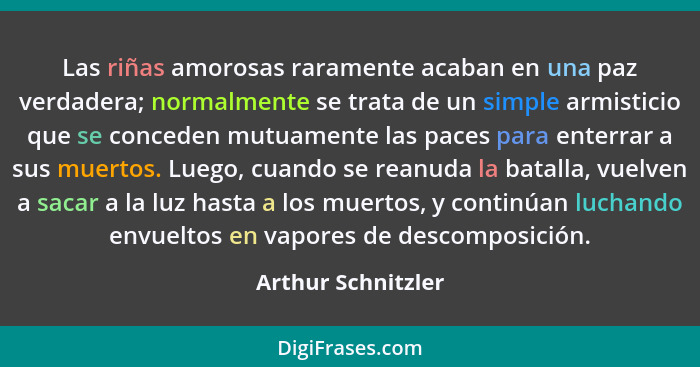 Las riñas amorosas raramente acaban en una paz verdadera; normalmente se trata de un simple armisticio que se conceden mutuamente las paces para enterrar a sus muertos. Luego, cuando se reanuda la batalla, vuelven a sacar a la luz hasta a los muertos, y continúan luchando envueltos en vapores de descomposición.

Arthur Schnitzler

DigiFrases.com